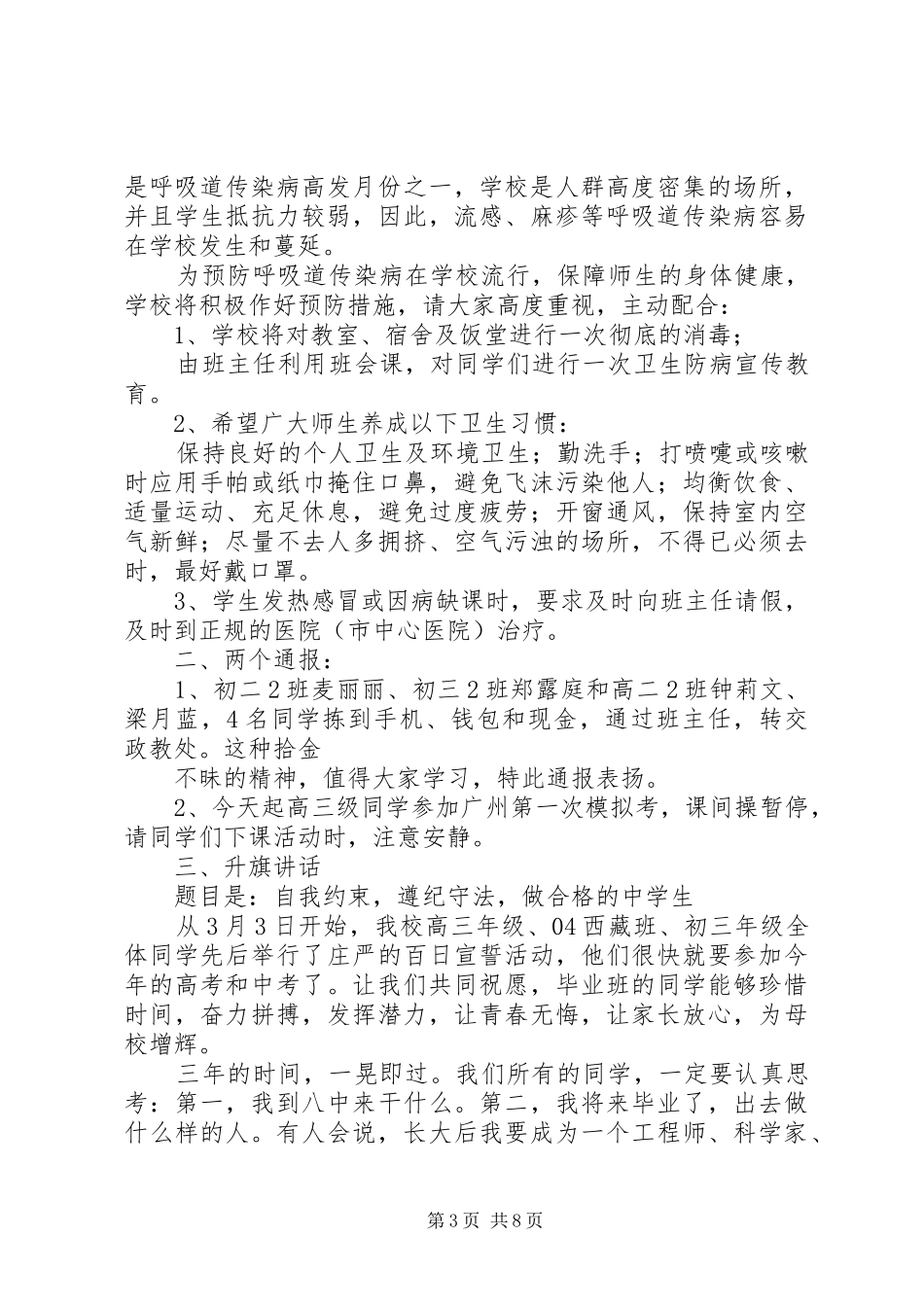 是呼吸道传染病高发月份之一，学校是人群高度密集的场所，并且学生抵抗力较弱，因此，流感、麻疹等呼吸道传染病容易在学校发生和蔓延。

为预防呼吸道传染病在学校流行，保障师生的身体健康，学校将积极作好预防措施，请大家高度重视，主动配合：

1、学校将对教室、宿舍及饭堂进行一次彻底的消毒；

由班主任利用班会课，对同学们进行一次卫生防病宣传教育。

2、希望广大师生养成以下卫生习惯：

保持良好的个人卫生及环境卫生；勤洗手；打喷嚏或咳嗽时应用手帕或纸巾掩住口鼻，避免飞沫污染他人；均衡饮食、适量运动、充足休息，避免过度疲劳；开窗通风，保持室内空气新鲜；尽量不去人多拥挤、空气污浊的场所，不得已必须去时，最好戴口罩。

3、学生发热感冒或因病缺课时，要求及时向班主任请假，及时到正规的医院（市中心医院）治疗。

二、两个通报：

1、初二2班麦丽丽、初三2班郑露庭和高二2班钟莉文、梁月蓝，4名同学拣到手机、钱包和现金，通过班主任，转交政教处。这种拾金

不昧的精神，值得大家学习，特此通报表扬。

2、今天起高三级同学参加广州第一次模拟考，课间操暂停，请同学们下课活动时，注意安静。

三、升旗讲话

题目是：自我约束，遵纪守法，做合格的中学生

从3月3日开始，我校高三年级、04西藏班、初三年级全体同学先后举行了庄严的百日宣誓活动，他们很快就要参加今年的高考和中考了。让我们共同祝愿，毕业班的同学能够珍惜时间，奋力拼搏，发挥潜力，让青春无悔，让家长放心，为母校增辉。

三年的时间，一晃即过。我们所有的同学，一定要认真思考：第一，我到八中来干什么。第二，我将来毕业了，出去做什么样的人。有人会说，长大后我要成为一个工程师、科学家、

第3页 共8页